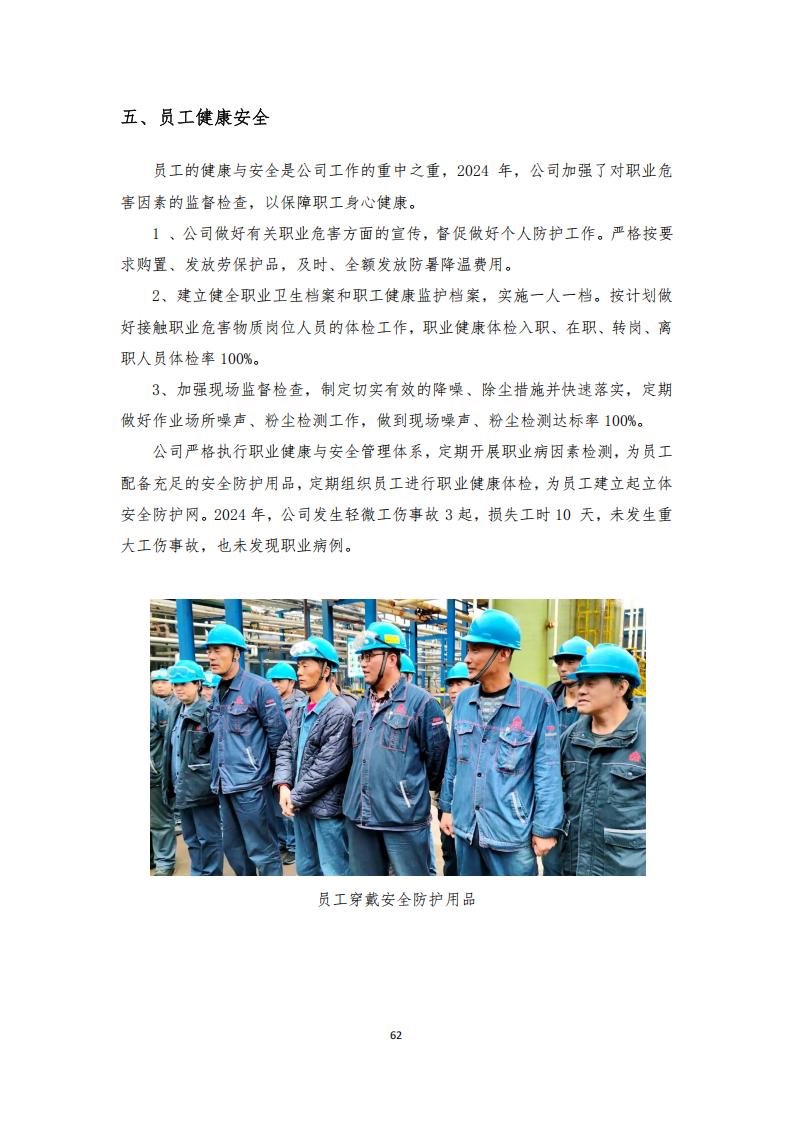 五、员工健康安全

员工的健康与安全是公司工作的重中之重，2024 年，公司加强了对职业危害因素的监督检查，以保障职工身心健康。

1 、公司做好有关职业危害方面的宣传，督促做好个人防护工作。严格按要求购置、发放劳保护品，及时、全额发放防暑降温费用。

2、建立健全职业卫生档案和职工健康监护档案，实施一人一档。按计划做好接触职业危害物质岗位人员的体检工作，职业健康体检入职、在职、转岗、离职人员体检率 100%。

3、加强现场监督检查，制定切实有效的降噪、除尘措施并快速落实，定期做好作业场所噪声、粉尘检测工作，做到现场噪声、粉尘检测达标率 100%。

公司严格执行职业健康与安全管理体系，定期开展职业病因素检测，为员工配备充足的安全防护用品，定期组织员工进行职业健康体检，为员工建立起立体安全防护网。2024 年，公司发生轻微工伤事故 3 起，损失工时 10 天，未发生重大工伤事故，也未发现职业病例。

员工穿戴安全防护用品

62